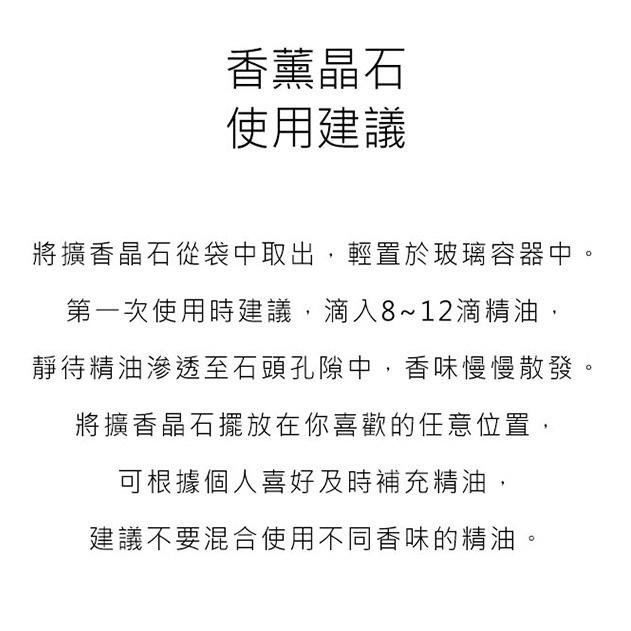 香薰晶石
使用建議

將擴香晶石從袋中取出，輕置於玻璃容器中。
第一次使用時建議，滴入8~12滴精油，
靜待精油滲透至石頭孔隙中，香味慢慢散發。
將擴香晶石擺放在你喜歡的任意位置，
可根據個人喜好及時補充精油，
建議不要混合使用不同香味的精油。